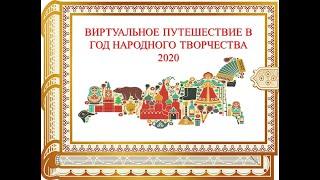 ВИРТУАЛЬНОЕ ПУТЕШЕСТВИЕ В ГОД НАРОДНОГО ТВОРЧЕСТВА 2020